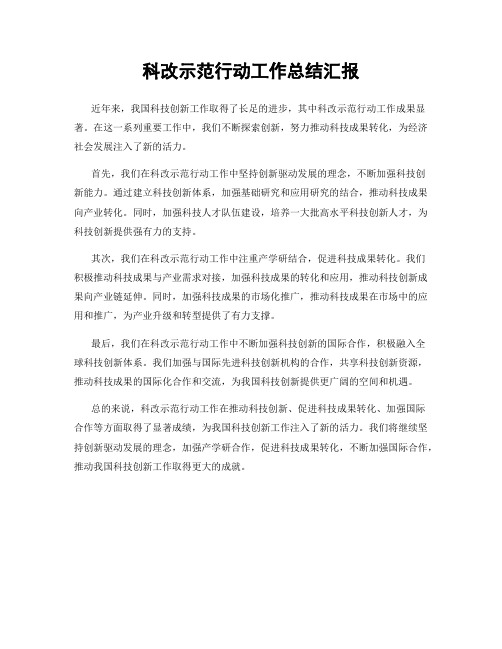 科改示范行动工作总结汇报

近年来，我国科技创新工作取得了长足的进步，其中科改示范行动工作成果显著。在这一系列重要工作中，我们不断探索创新，努力推动科技成果转化，为经济社会发展注入了新的活力。

首先，我们在科改示范行动工作中坚持创新驱动发展的理念，不断加强科技创新能力。通过建立科技创新体系，加强基础研究和应用研究的结合，推动科技成果向产业转化。同时，加强科技人才队伍建设，培养一大批高水平科技创新人才，为科技创新提供强有力的支持。

其次，我们在科改示范行动工作中注重产学研结合，促进科技成果转化。我们积极推动科技成果与产业需求对接，加强科技成果的转化和应用，推动科技创新成果向产业链延伸。同时，加强科技成果的市场化推广，推动科技成果在市场中的应用和推广，为产业升级和转型提供了有力支撑。

最后，我们在科改示范行动工作中不断加强科技创新的国际合作，积极融入全球科技创新体系。我们加强与国际先进科技创新机构的合作，共享科技创新资源，推动科技成果的国际化合作和交流，为我国科技创新提供更广阔的空间和机遇。

总的来说，科改示范行动工作在推动科技创新、促进科技成果转化、加强国际合作等方面取得了显著成绩，为我国科技创新工作注入了新的活力。我们将继续坚持创新驱动发展的理念，加强产学研合作，促进科技成果转化，不断加强国际合作，推动我国科技创新工作取得更大的成就。